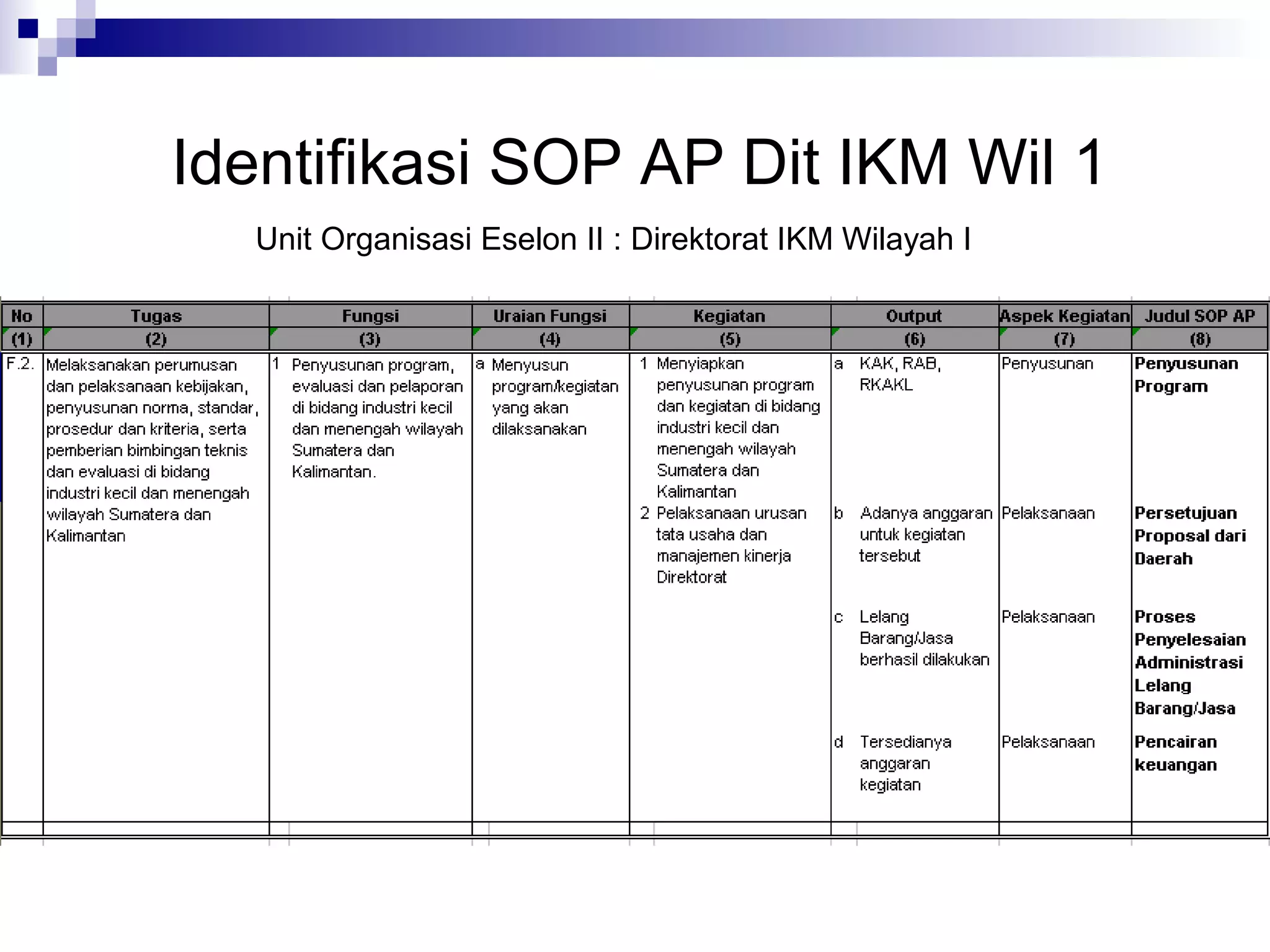 Identifikasi SOP AP Dit IKM Wil 1

Unit Organisasi Eselon II : Direktorat IKM Wilayah I

| No | Tugas | Fungsi | Uraian Fungsi | Kegiatan | Output | Aspek Kegiatan | Judul SOP AP |
|---|---|---|---|---|---|---|---|
| (1) | (2) | (3) | (4) | (5) | (6) | (7) | (8) |
| F.2. | Melaksanakan perumusan dan pelaksanaan kebijakan, penyusunan norma, standar, prosedur dan kriteria, serta pemberian bimbingan teknis dan evaluasi di bidang industri kecil dan menengah wilayah Sumatera dan Kalimantan | 1 Penyusunan program, evaluasi dan pelaporan di bidang industri kecil dan menengah wilayah Sumatera dan Kalimantan. | a Menyusun program/kegiatan yang akan dilaksanakan | 1 Menyiapkan penyusunan program dan kegiatan di bidang industri kecil dan menengah wilayah Sumatera dan Kalimantan | a KAK, RAB, RKAKL | Penyusunan | Penyusunan Program |
| | | | | 2 Pelaksanaan urusan tata usaha dan manajemen kinerja Direktorat | b Adanya anggaran untuk kegiatan tersebut | Pelaksanaan | Persetujuan Proposal dari Daerah |
| | | | | | c Lelang Barang/Jasa berhasil dilakukan | Pelaksanaan | Proses Penyelesaian Administrasi Lelang Barang/Jasa |
| | | | | | d Tersedianya anggaran kegiatan | Pelaksanaan | Pencairan keuangan |